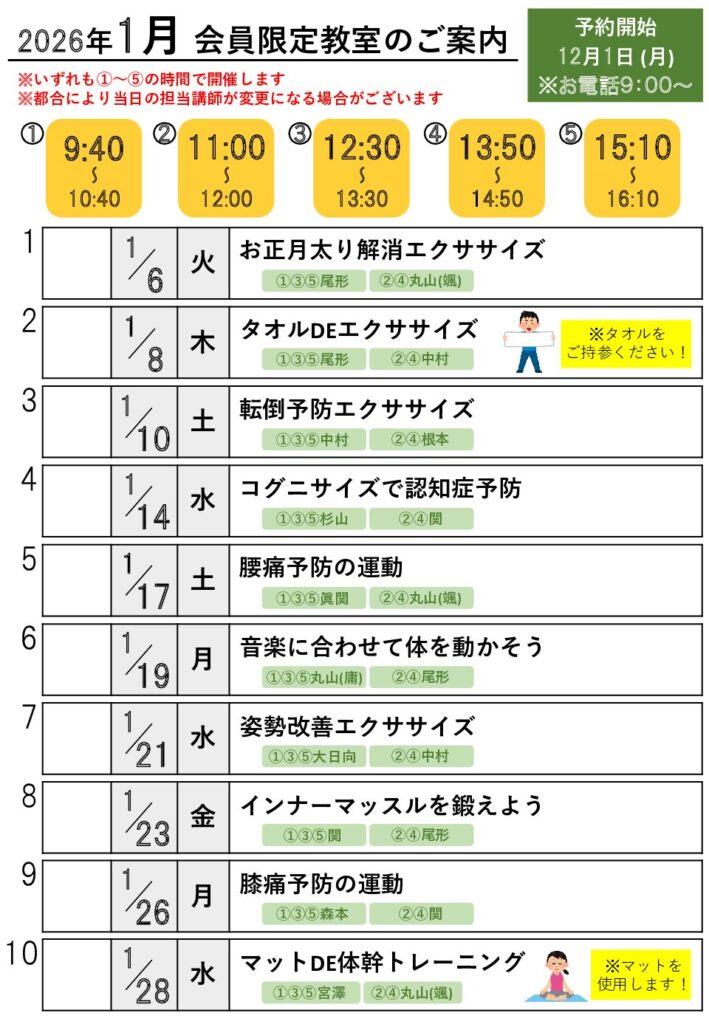 2026年1月 会員限定教室のご案内

※いずれも①~⑤の時間で開催します
※都合により当日の担当講師が変更になる場合がございます

予約開始
12月1日(月)
※お電話9:00~

① 9:40 ~ 10:40
② 11:00 ~ 12:00
③ 12:30 ~ 13:30
④ 13:50 ~ 14:50
⑤ 15:10 ~ 16:10

1 1/6 火 お正月太り解消エクササイズ
①③⑤尾形 ②④丸山(颯)

2 1/8 木 タオルDEエクササイズ
①③⑤尾形 ②④中村
※タオルをご持参ください!

3 1/10 土 転倒予防エクササイズ
①③⑤中村 ②④根本

4 1/14 水 コグニサイズで認知症予防
①③⑤杉山 ②④関

5 1/17 土 腰痛予防の運動
①③⑤眞関 ②④丸山(颯)

6 1/19 月 音楽に合わせて体を動かそう
①③⑤丸山(庸) ②④尾形

7 1/21 水 姿勢改善エクササイズ
①③⑤大日向 ②④中村

8 1/23 金 インナーマッスルを鍛えよう
①③⑤関 ②④尾形

9 1/26 月 膝痛予防の運動
①③⑤森本 ②④関

10 1/28 水 マットDE体幹トレーニング
①③⑤宮澤 ②④丸山(颯)
※マットを使用します!